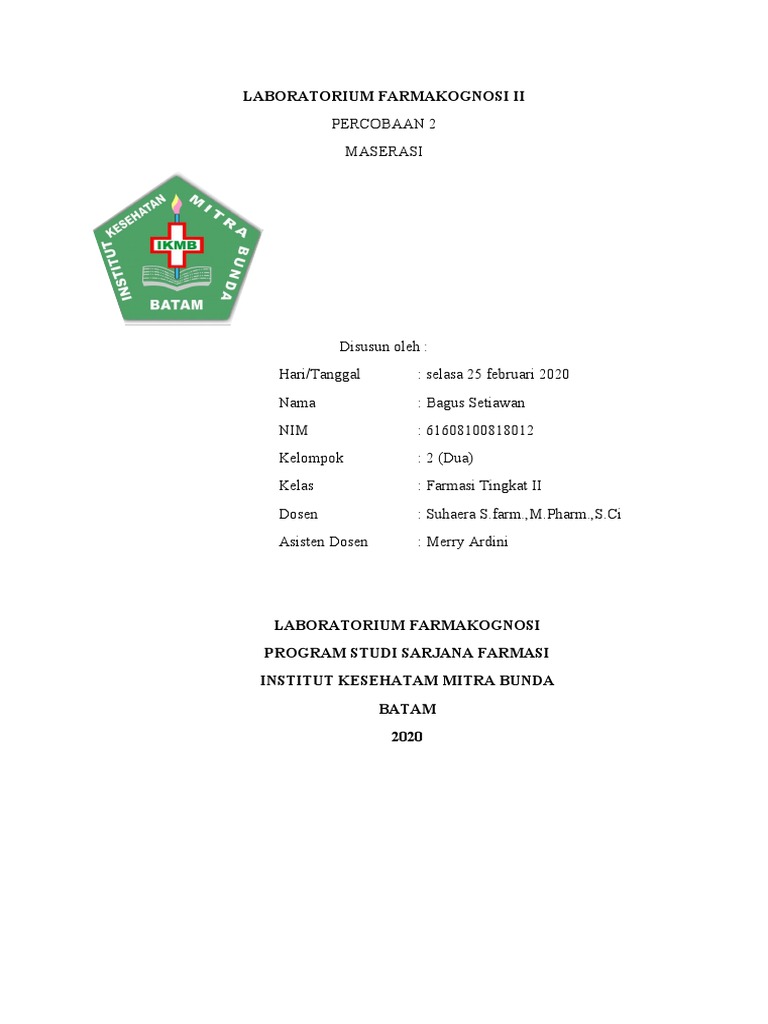 LABORATORIUM FARMAKOGNOSI II

PERCOBAAN 2

MASERASI

INSTITUT KESEHATAN MITRA BUNDA

IKMB

BATAM

Disusun oleh :

Hari/Tanggal : selasa 25 februari 2020

Nama : Bagus Setiawan

NIM : 61608100818012

Kelompok : 2 (Dua)

Kelas : Farmasi Tingkat II

Dosen : Suhaera S.farm.,M.Pharm.,S.Ci

Asisten Dosen : Merry Ardini

LABORATORIUM FARMAKOGNOSI

PROGRAM STUDI SARJANA FARMASI

INSTITUT KESEHATAM MITRA BUNDA

BATAM

2020